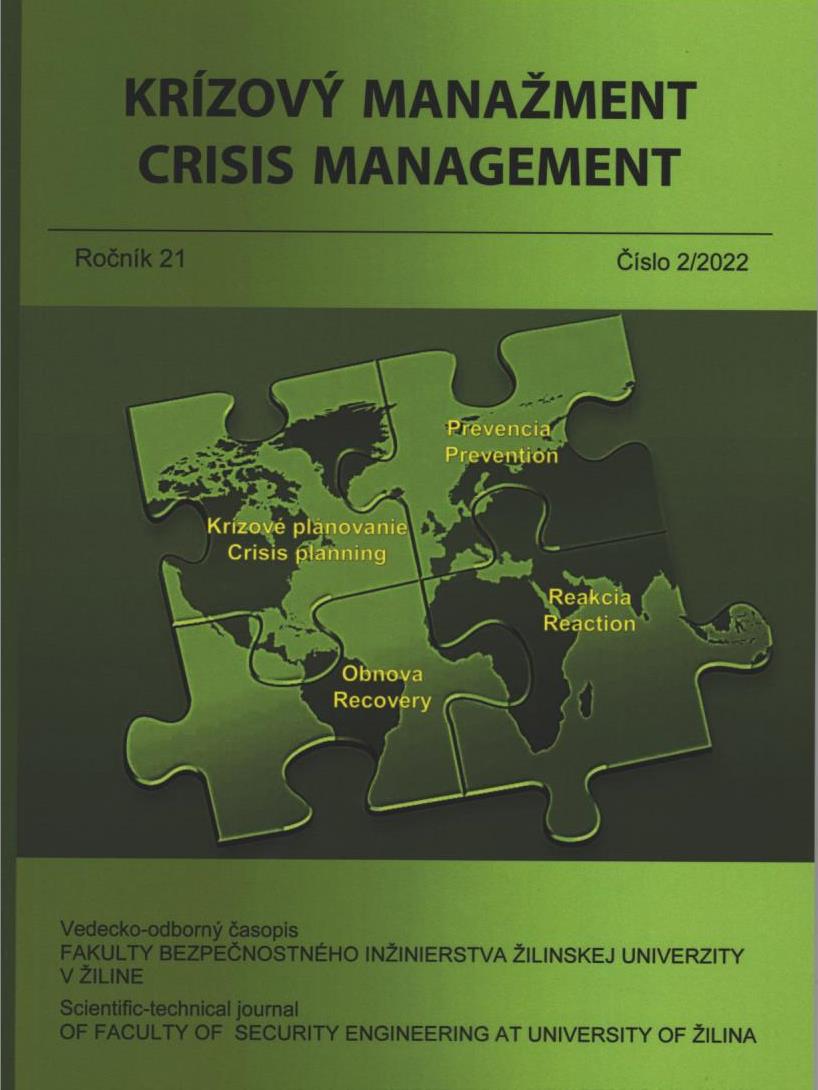 KRÍZOVÝ MANAŽMENT
CRISIS MANAGEMENT

Ročník 21

Číslo 2/2022

Prevencia
Prevention

Krízové planovanie
Crisis planning

Reakcia
Reaction

Obnova
Recovery

Vedecko-odborný časopis
FAKULTY BEZPEČNOSTNÉHO INŽINIERSTVA ŽILINSKEJ UNIVERZITY V ŽILINE
Scientific-technical journal
OF FACULTY OF SECURITY ENGINEERING AT UNIVERSITY OF ŽILINA